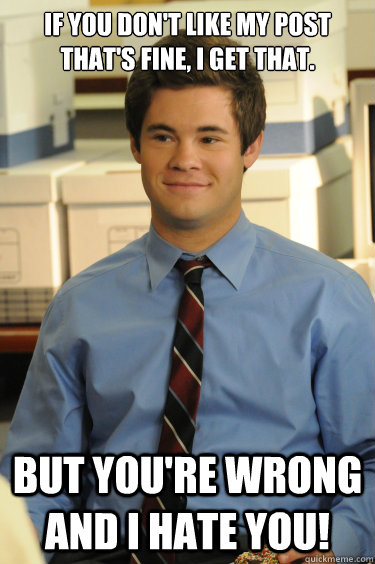 IF YOU DON'T LIKE MY POST THAT'S FINE, I GET THAT.

BUT YOU'RE WRONG AND I HATE YOU!

quickmeme.com